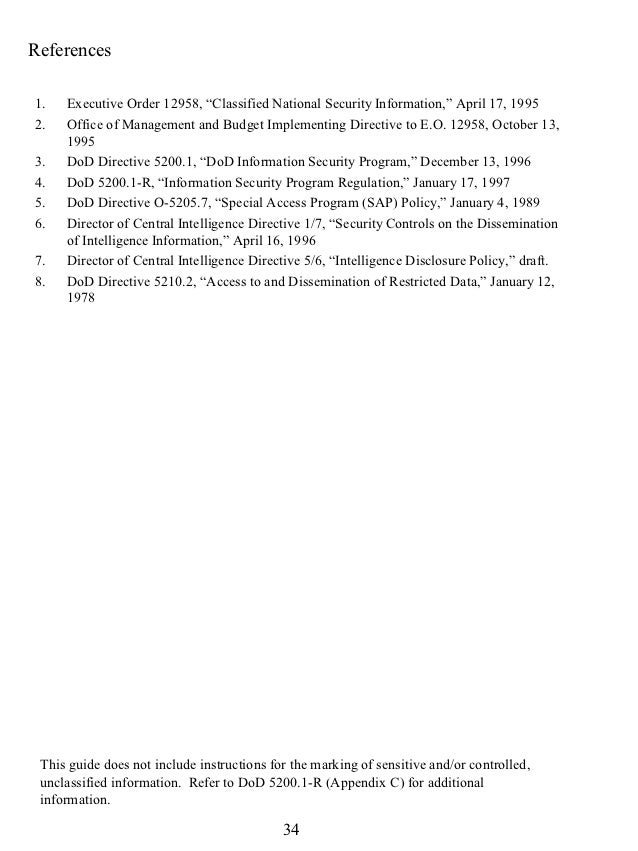 References

1. Executive Order 12958, “Classified National Security Information,” April 17, 1995
2. Office of Management and Budget Implementing Directive to E.O. 12958, October 13, 1995
3. DoD Directive 5200.1, “DoD Information Security Program,” December 13, 1996
4. DoD 5200.1-R, “Information Security Program Regulation,” January 17, 1997
5. DoD Directive O-5205.7, “Special Access Program (SAP) Policy,” January 4, 1989
6. Director of Central Intelligence Directive 1/7, “Security Controls on the Dissemination of Intelligence Information,” April 16, 1996
7. Director of Central Intelligence Directive 5/6, “Intelligence Disclosure Policy,” draft.
8. DoD Directive 5210.2, “Access to and Dissemination of Restricted Data,” January 12, 1978

This guide does not include instructions for the marking of sensitive and/or controlled, unclassified information. Refer to DoD 5200.1-R (Appendix C) for additional information.

34